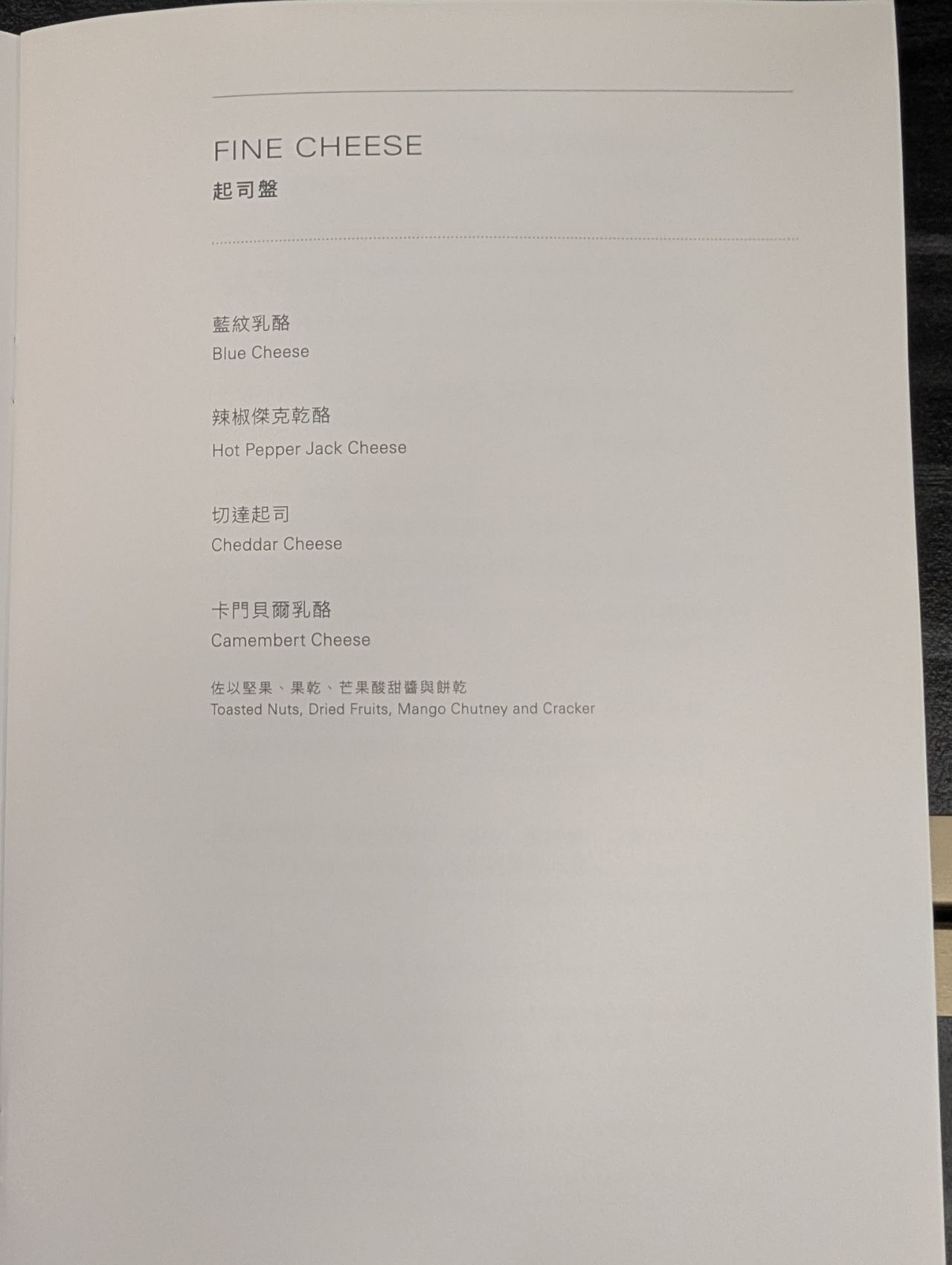 FINE CHEESE
起司盤

藍紋乳酪
Blue Cheese

辣椒傑克乾酪
Hot Pepper Jack Cheese

切達起司
Cheddar Cheese

卡門貝爾乳酪
Camembert Cheese

佐以堅果、果乾、芒果酸甜醬與餅乾
Toasted Nuts, Dried Fruits, Mango Chutney and Cracker